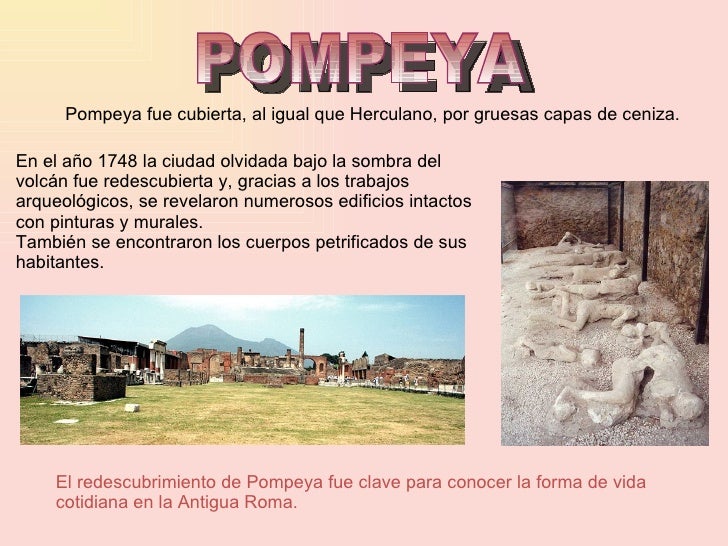 POMPEYA

Pompeya fue cubierta, al igual que Herculano, por gruesas capas de ceniza.

En el año 1748 la ciudad olvidada bajo la sombra del volcán fue redescubierta y, gracias a los trabajos arqueológicos, se revelaron numerosos edificios intactos con pinturas y murales.
También se encontraron los cuerpos petrificados de sus habitantes.

El redescubrimiento de Pompeya fue clave para conocer la forma de vida cotidiana en la Antigua Roma.